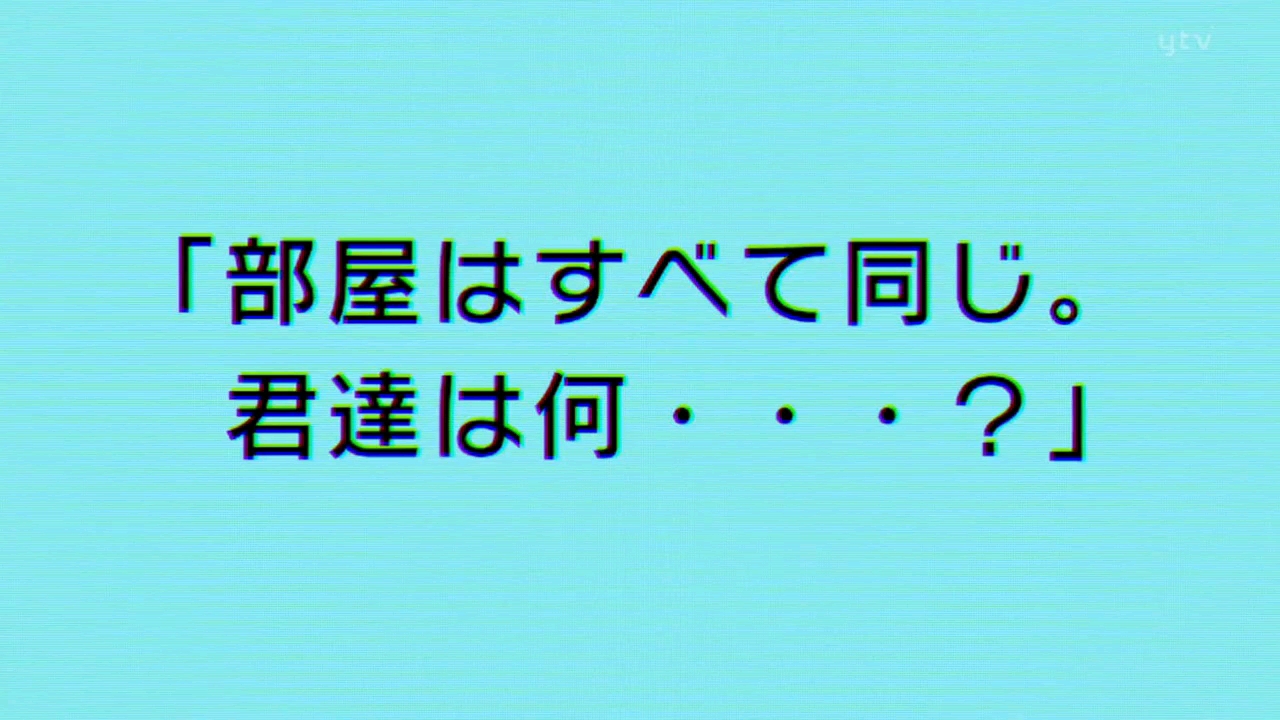 ytv

「部屋はすべて同じ。
君達は何・・・？」